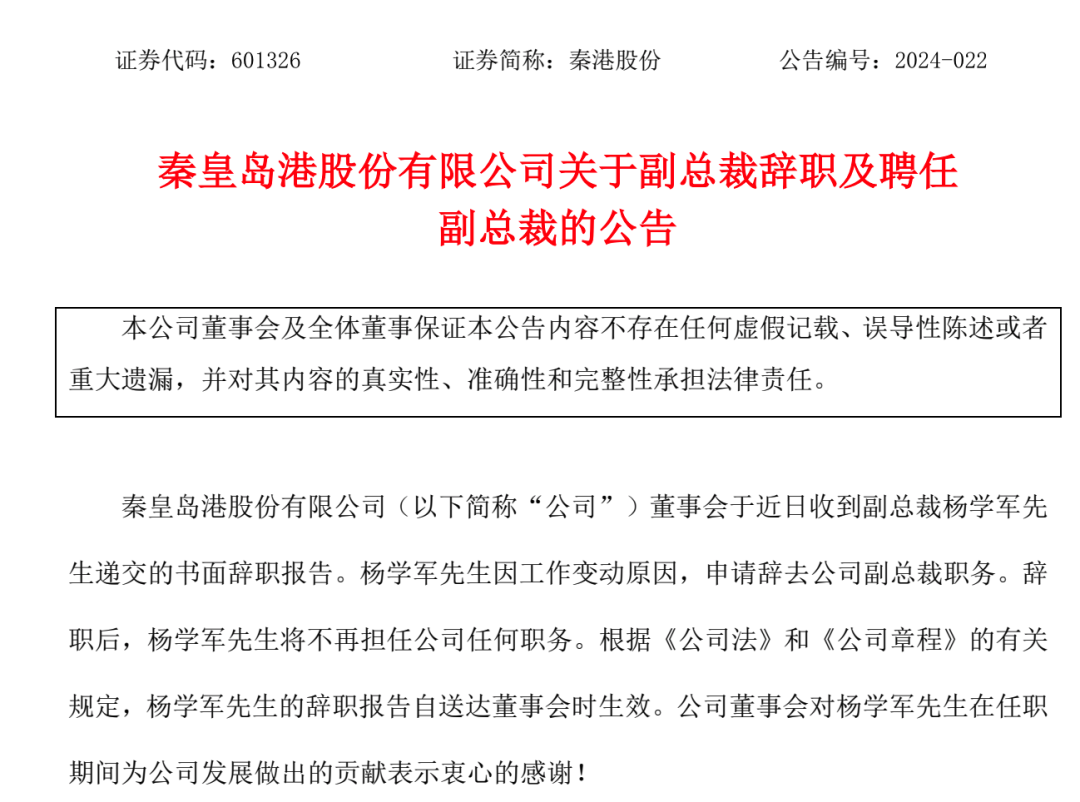 证券代码：601326　　证券简称：秦港股份　　公告编号：2024-022

秦皇岛港股份有限公司关于副总裁辞职及聘任副总裁的公告

本公司董事会及全体董事保证本公告内容不存在任何虚假记载、误导性陈述或者重大遗漏，并对其内容的真实性、准确性和完整性承担法律责任。

秦皇岛港股份有限公司（以下简称“公司”）董事会于近日收到副总裁杨学军先生递交的书面辞职报告。杨学军先生因工作变动原因，申请辞去公司副总裁职务。辞职后，杨学军先生将不再担任公司任何职务。根据《公司法》和《公司章程》的有关规定，杨学军先生的辞职报告自送达董事会时生效。公司董事会对杨学军先生在任职期间为公司发展做出的贡献表示衷心的感谢！